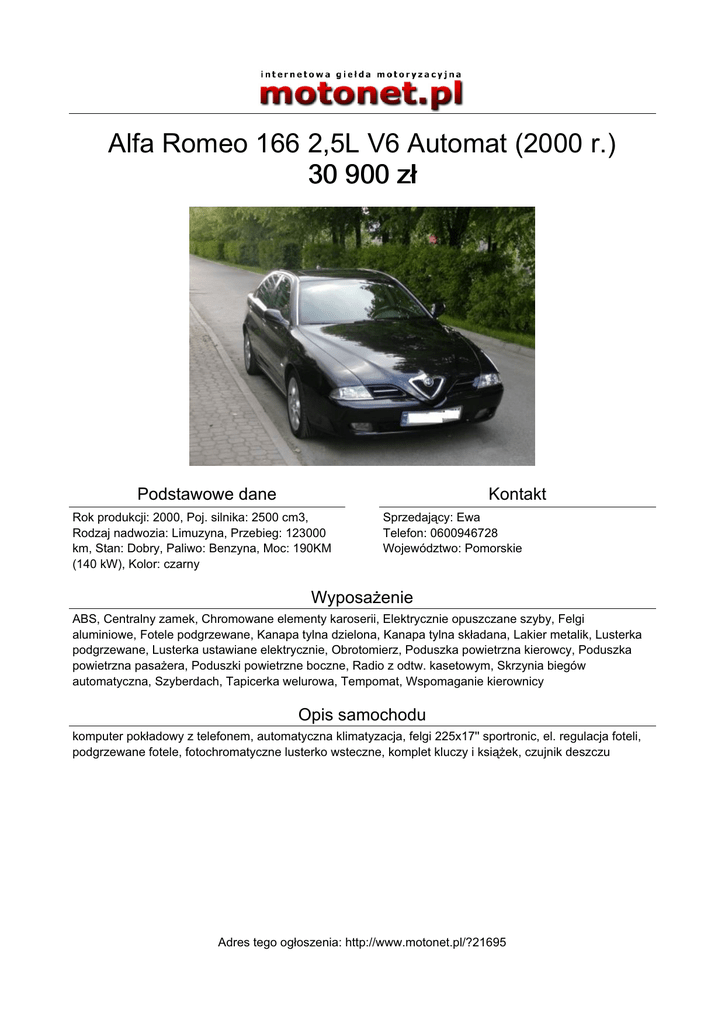 internetowa giełda motoryzacyjna
motonet.pl

Alfa Romeo 166 2,5L V6 Automat (2000 r.)
30 900 zł

Podstawowe dane

Rok produkcji: 2000, Poj. silnika: 2500 cm3, Rodzaj nadwozia: Limuzyna, Przebieg: 123000 km, Stan: Dobry, Paliwo: Benzyna, Moc: 190KM (140 kW), Kolor: czarny

Kontakt

Sprzedający: Ewa
Telefon: 0600946728
Województwo: Pomorskie

Wyposażenie

ABS, Centralny zamek, Chromowane elementy karoserii, Elektrycznie opuszczane szyby, Felgi aluminiowe, Fotele podgrzewane, Kanapa tylna dzielona, Kanapa tylna składana, Lakier metalik, Lusterka podgrzewane, Lusterka ustawiane elektrycznie, Obrotomierz, Poduszka powietrzna kierowcy, Poduszka powietrzna pasażera, Poduszki powietrzne boczne, Radio z odtw. kasetowym, Skrzynia biegów automatyczna, Szyberdach, Tapicerka welurowa, Tempomat, Wspomaganie kierownicy

Opis samochodu

komputer pokładowy z telefonem, automatyczna klimatyzacja, felgi 225x17" sportronic, el. regulacja foteli, podgrzewane fotele, fotochromatyczne lusterko wsteczne, komplet kluczy i książek, czujnik deszczu

Adres tego ogłoszenia: http://www.motonet.pl/?21695